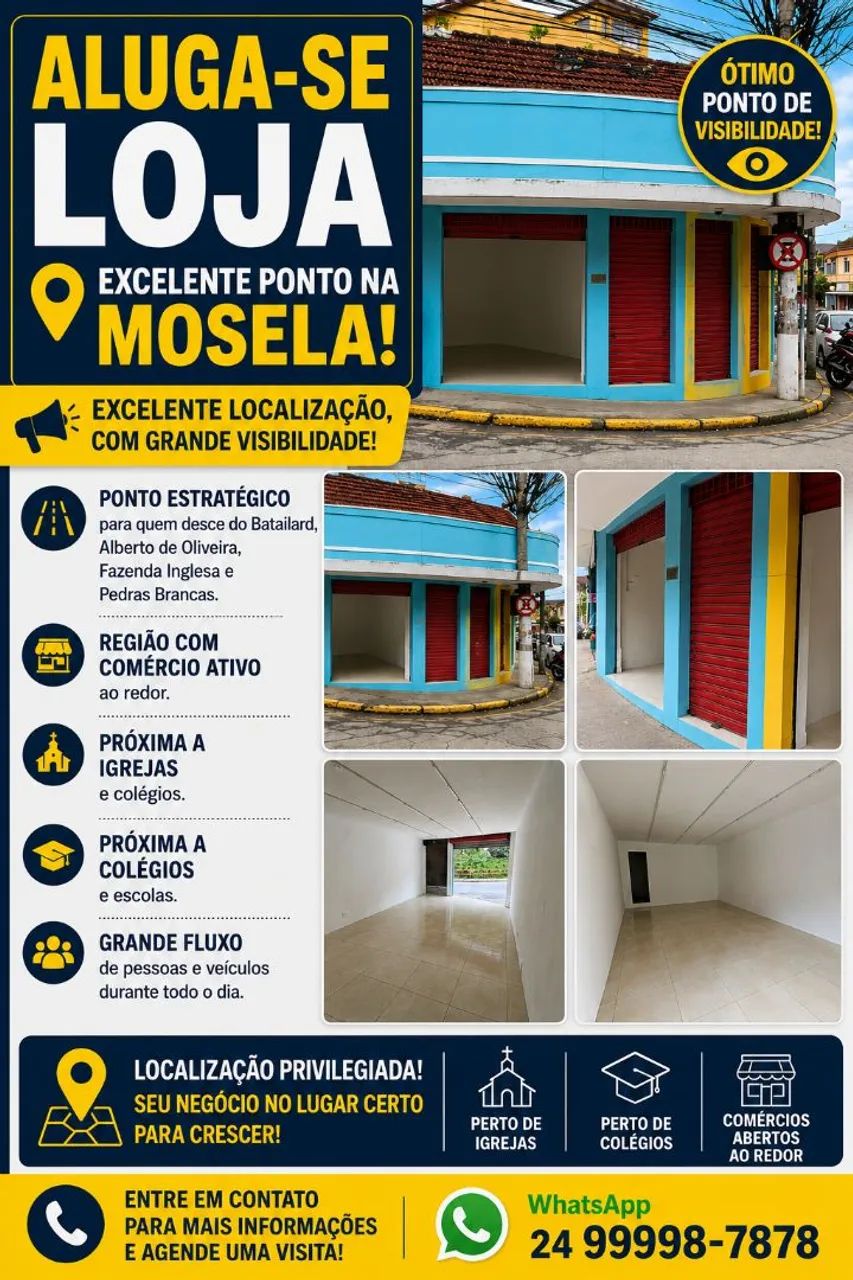 ALUGA-SE
LOJA

EXCELENTE PONTO NA
MOSELA!

ÓTIMO PONTO DE VISIBILIDADE!

EXCELENTE LOCALIZAÇÃO, COM GRANDE VISIBILIDADE!

PONTO ESTRATÉGICO
para quem desce do Batailard, Alberto de Oliveira, Fazenda Inglesa e Pedras Brancas.

REGIÃO COM COMÉRCIO ATIVO
ao redor.

PRÓXIMA A IGREJAS
e colégios.

PRÓXIMA A COLÉGIOS
e escolas.

GRANDE FLUXO
de pessoas e veículos durante todo o dia.

LOCALIZAÇÃO PRIVILEGIADA!
SEU NEGÓCIO NO LUGAR CERTO PARA CRESCER!

PERTO DE IGREJAS

PERTO DE COLÉGIOS

COMÉRCIOS ABERTOS AO REDOR

ENTRE EM CONTATO PARA MAIS INFORMAÇÕES E AGENDE UMA VISITA!

WhatsApp
24 99998-7878